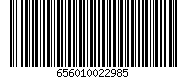 656010022985